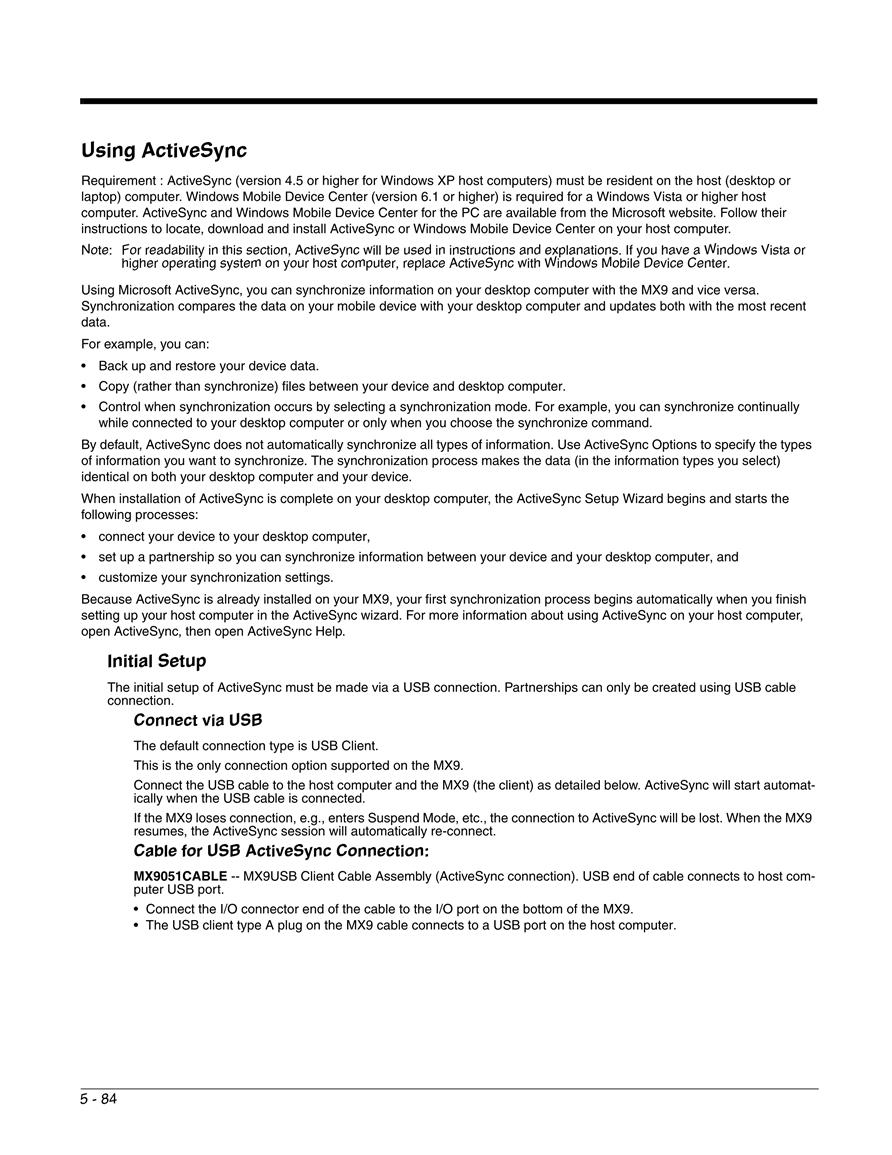 Using ActiveSync

Requirement : ActiveSync (version 4.5 or higher for Windows XP host computers) must be resident on the host (desktop or laptop) computer. Windows Mobile Device Center (version 6.1 or higher) is required for a Windows Vista or higher host computer. ActiveSync and Windows Mobile Device Center for the PC are available from the Microsoft website. Follow their instructions to locate, download and install ActiveSync or Windows Mobile Device Center on your host computer.

Note: For readability in this section, ActiveSync will be used in instructions and explanations. If you have a Windows Vista or higher operating system on your host computer, replace ActiveSync with Windows Mobile Device Center.

Using Microsoft ActiveSync, you can synchronize information on your desktop computer with the MX9 and vice versa. Synchronization compares the data on your mobile device with your desktop computer and updates both with the most recent data.

For example, you can:

• Back up and restore your device data.
• Copy (rather than synchronize) files between your device and desktop computer.
• Control when synchronization occurs by selecting a synchronization mode. For example, you can synchronize continually while connected to your desktop computer or only when you choose the synchronize command.

By default, ActiveSync does not automatically synchronize all types of information. Use ActiveSync Options to specify the types of information you want to synchronize. The synchronization process makes the data (in the information types you select) identical on both your desktop computer and your device.

When installation of ActiveSync is complete on your desktop computer, the ActiveSync Setup Wizard begins and starts the following processes:

• connect your device to your desktop computer,
• set up a partnership so you can synchronize information between your device and your desktop computer, and
• customize your synchronization settings.

Because ActiveSync is already installed on your MX9, your first synchronization process begins automatically when you finish setting up your host computer in the ActiveSync wizard. For more information about using ActiveSync on your host computer, open ActiveSync, then open ActiveSync Help.

Initial Setup

The initial setup of ActiveSync must be made via a USB connection. Partnerships can only be created using USB cable connection.

Connect via USB

The default connection type is USB Client.

This is the only connection option supported on the MX9.

Connect the USB cable to the host computer and the MX9 (the client) as detailed below. ActiveSync will start automatically when the USB cable is connected.

If the MX9 loses connection, e.g., enters Suspend Mode, etc., the connection to ActiveSync will be lost. When the MX9 resumes, the ActiveSync session will automatically re-connect.

Cable for USB ActiveSync Connection:

MX9051CABLE -- MX9USB Client Cable Assembly (ActiveSync connection). USB end of cable connects to host computer USB port.

• Connect the I/O connector end of the cable to the I/O port on the bottom of the MX9.
• The USB client type A plug on the MX9 cable connects to a USB port on the host computer.

5 - 84